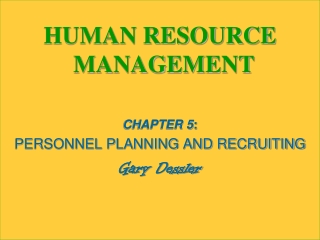 HUMAN RESOURCE MANAGEMENT

CHAPTER 5:
PERSONNEL PLANNING AND RECRUITING
Gary Dessler